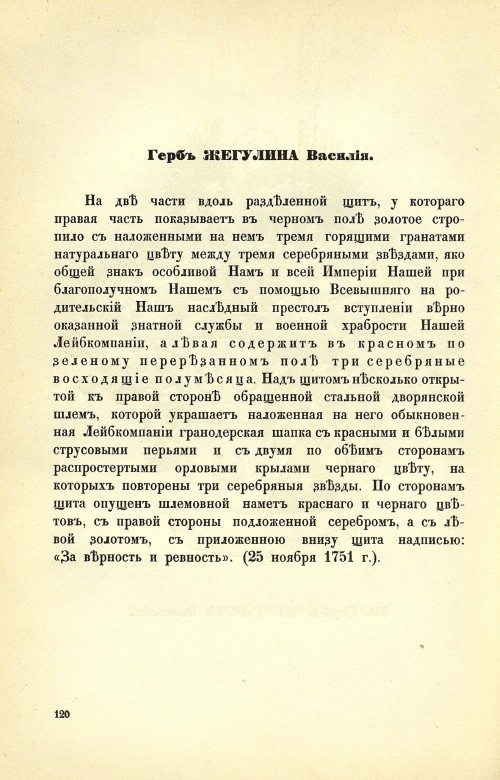 Гербъ ЖЕГУЛИНА Василія.

На двѣ части вдоль раздѣленной щитъ, у котораго правая часть показываетъ въ черномъ полѣ золотое стропило съ наложенными на немъ тремя горящими гранатами натуральнаго цвѣту между тремя серебряными звѣздами, яко общей знакъ особливой Намъ и всей Имперіи Нашей при благополучномъ Нашемъ съ помощью Всевышняго на родительскій Нашъ наслѣдный престолъ вступленіи вѣрно оказанной знатной службы и военной храбрости Нашей Лейбкомпаніи, а лѣвая содержитъ въ красномъ по зеленому перерѣзанномъ полѣ три серебряные восходящіе полумѣсяца. Надъ щитомъ нѣсколько открытой къ правой сторонѣ обращенной стальной дворянской шлемъ, которой украшаетъ наложенная на него обыкновенная Лейбкомпаніи гранодерская шапка съ красными и бѣлыми струсовыми перьями и съ двумя по обѣимъ сторонамъ распростертыми орловыми крылами чернаго цвѣту, на которыхъ повторены три серебряныя звѣзды. По сторонамъ щита опущенъ шлемовной наметъ краснаго и чернаго цвѣтовъ, съ правой стороны подложенной серебромъ, а съ лѣвой золотомъ, съ приложенною внизу щита надписью: «За вѣрность и ревность». (25 ноября 1751 г.).

120